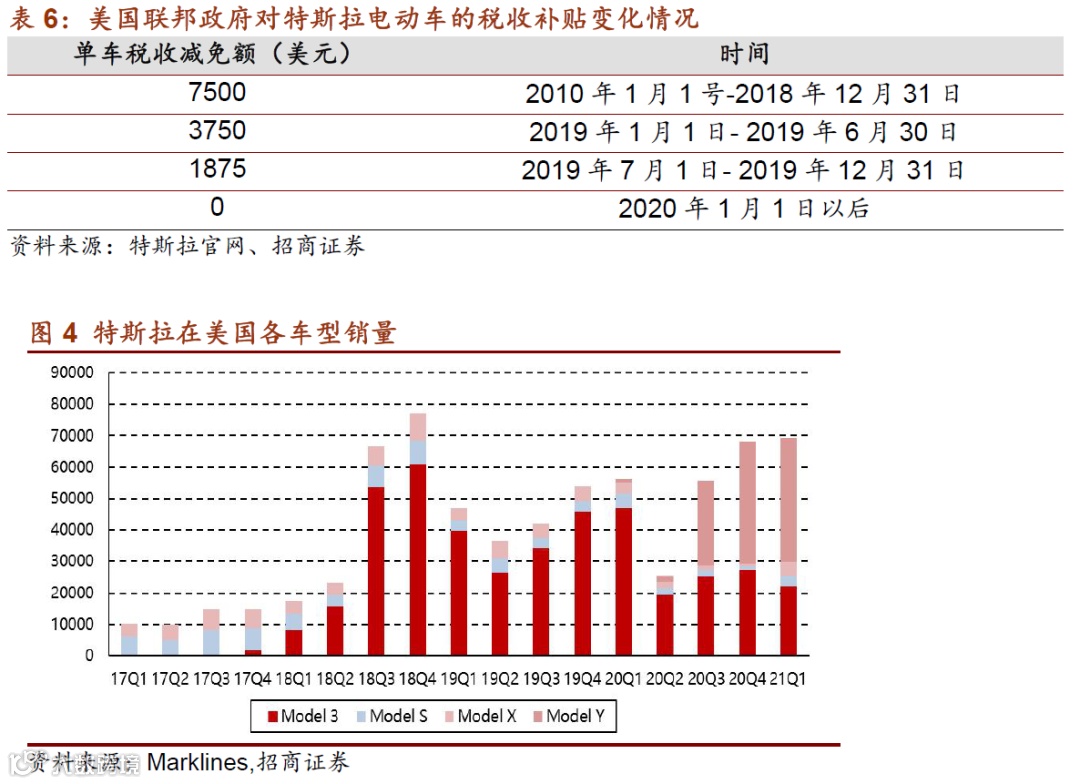 表 6：美国联邦政府对特斯拉电动车的税收补贴变化情况

| 单车税收减免额（美元） | 时间 |
|---|---|
| 7500 | 2010 年 1 月 1 号-2018 年 12 月 31 日 |
| 3750 | 2019 年 1 月 1 日- 2019 年 6 月 30 日 |
| 1875 | 2019 年 7 月 1 日- 2019 年 12 月 31 日 |
| 0 | 2020 年 1 月 1 日以后 |

资料来源：特斯拉官网、招商证券

图 4 特斯拉在美国各车型销量

90000
80000
70000
60000
50000
40000
30000
20000
10000
0

17Q1 17Q2 17Q3 17Q4 18Q1 18Q2 18Q3 18Q4 19Q1 19Q2 19Q3 19Q4 20Q1 20Q2 20Q3 20Q4 21Q1

Model 3 Model S Model X Model Y

资料来源：Marklines,招商证券